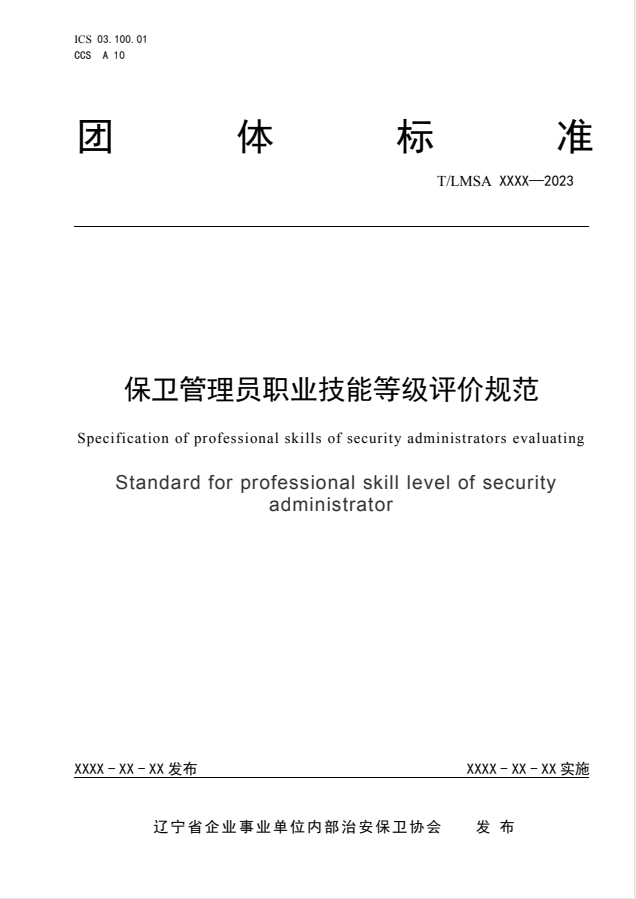 ICS 03.100.01
CCS A 10

团 体 标 准

T/LMSA XXXX—2023

保卫管理员职业技能等级评价规范

Specification of professional skills of security administrators evaluating

Standard for professional skill level of security administrator

XXXX－XX－XX 发布

XXXX－XX－XX 实施

辽宁省企业事业单位内部治安保卫协会 发 布